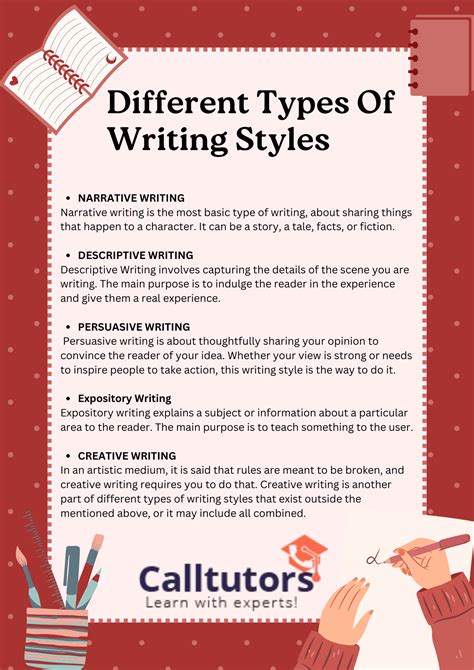 Different Types Of Writing Styles

• NARRATIVE WRITING
Narrative writing is the most basic type of writing, about sharing things that happen to a character. It can be a story, a tale, facts, or fiction.

• DESCRIPTIVE WRITING
Descriptive Writing involves capturing the details of the scene you are writing. The main purpose is to indulge the reader in the experience and give them a real experience.

• PERSUASIVE WRITING
Persuasive writing is about thoughtfully sharing your opinion to convince the reader of your idea. Whether your view is strong or needs to inspire people to take action, this writing style is the way to do it.

• Expository Writing
Expository writing explains a subject or information about a particular area to the reader. The main purpose is to teach something to the user.

• CREATIVE WRITING
In an artistic medium, it is said that rules are meant to be broken, and creative writing requires you to do that. Creative writing is another part of different types of writing styles that exist outside the mentioned above, or it may include all combined.

Calltutors
Learn with experts!